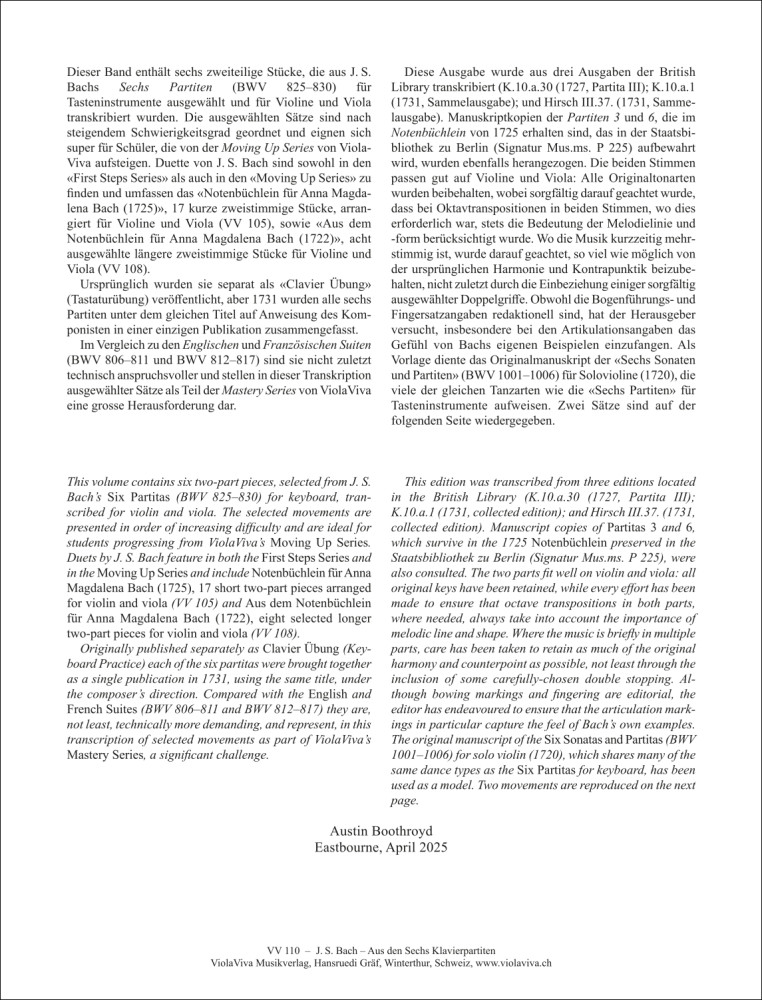 Dieser Band enthält sechs zweiteilige Stücke, die aus J. S. Bachs Sechs Partiten (BWV 825–830) für Tasteninstrumente ausgewählt und für Violine und Viola transkribiert wurden. Die ausgewählten Sätze sind nach steigendem Schwierigkeitsgrad geordnet und eignen sich super für Schüler, die von der Moving Up Series von ViolaViva aufsteigen. Duette von J. S. Bach sind sowohl in den «First Steps Series» als auch in den «Moving Up Series» zu finden und umfassen das «Notenbüchlein für Anna Magdalena Bach (1725)», 17 kurze zweistimmige Stücke, arrangiert für Violine und Viola (VV 105), sowie «Aus dem Notenbüchlein für Anna Magdalena Bach (1722)», acht ausgewählte längere zweistimmige Stücke für Violine und Viola (VV 108).

Ursprünglich wurden sie separat als «Clavier Übung» (Tastaturübung) veröffentlicht, aber 1731 wurden alle sechs Partiten unter dem gleichen Titel auf Anweisung des Komponisten in einer einzigen Publikation zusammengefasst.

Im Vergleich zu den Englischen und Französischen Suiten (BWV 806–811 und BWV 812–817) sind sie nicht zuletzt technisch anspruchsvoller und stellen in dieser Transkription ausgewählter Sätze als Teil der Mastery Series von ViolaViva eine grosse Herausforderung dar.

Diese Ausgabe wurde aus drei Ausgaben der British Library transkribiert (K.10.a.30 (1727, Partita III); K.10.a.1 (1731, Sammelausgabe); und Hirsch III.37. (1731, Sammelausgabe). Manuskriptkopien der Partiten 3 und 6, die im Notenbüchlein von 1725 erhalten sind, das in der Staatsbibliothek zu Berlin (Signatur Mus.ms. P 225) aufbewahrt wird, wurden ebenfalls herangezogen. Die beiden Stimmen passen gut auf Violine und Viola: Alle Originaltonarten wurden beibehalten, wobei sorgfältig darauf geachtet wurde, dass bei Oktavtranspositionen in beiden Stimmen, wo dies erforderlich war, stets die Bedeutung der Melodielinie und -form berücksichtigt wurde. Wo die Musik kurzzeitig mehrstimmig ist, wurde darauf geachtet, so viel wie möglich von der ursprünglichen Harmonie und Kontrapunktik beizubehalten, nicht zuletzt durch die Einbeziehung einiger sorgfältig ausgewählter Doppelgriffe. Obwohl die Bogenführungs- und Fingersatzangaben redaktionell sind, hat der Herausgeber versucht, insbesondere bei den Artikulationsangaben das Gefühl von Bachs eigenen Beispielen einzufangen. Als Vorlage diente das Originalmanuskript der «Sechs Sonaten und Partiten» (BWV 1001–1006) für Solovioline (1720), die viele der gleichen Tanzarten wie die «Sechs Partiten» für Tasteninstrumente aufweisen. Zwei Sätze sind auf der folgenden Seite wiedergegeben.

This volume contains six two-part pieces, selected from J. S. Bach's Six Partitas (BWV 825–830) for keyboard, transcribed for violin and viola. The selected movements are presented in order of increasing difficulty and are ideal for students progressing from ViolaViva's Moving Up Series. Duets by J. S. Bach feature in both the First Steps Series and in the Moving Up Series and include Notenbüchlein für Anna Magdalena Bach (1725), 17 short two-part pieces arranged for violin and viola (VV 105) and Aus dem Notenbüchlein für Anna Magdalena Bach (1722), eight selected longer two-part pieces for violin and viola (VV 108).

Originally published separately as Clavier Übung (Keyboard Practice) each of the six partitas were brought together as a single publication in 1731, using the same title, under the composer's direction. Compared with the English and French Suites (BWV 806–811 and BWV 812–817) they are, not least, technically more demanding, and represent, in this transcription of selected movements as part of ViolaViva's Mastery Series, a significant challenge.

This edition was transcribed from three editions located in the British Library (K.10.a.30 (1727, Partita III); K.10.a.1 (1731, collected edition); and Hirsch III.37. (1731, collected edition). Manuscript copies of Partitas 3 and 6, which survive in the 1725 Notenbüchlein preserved in the Staatsbibliothek zu Berlin (Signatur Mus.ms. P 225), were also consulted. The two parts fit well on violin and viola: all original keys have been retained, while every effort has been made to ensure that octave transpositions in both parts, where needed, always take into account the importance of melodic line and shape. Where the music is briefly in multiple parts, care has been taken to retain as much of the original harmony and counterpoint as possible, not least through the inclusion of some carefully-chosen double stopping. Although bowing markings and fingering are editorial, the editor has endeavoured to ensure that the articulation markings in particular capture the feel of Bach's own examples. The original manuscript of the Six Sonatas and Partitas (BWV 1001–1006) for solo violin (1720), which shares many of the same dance types as the Six Partitas for keyboard, has been used as a model. Two movements are reproduced on the next page.

Austin Boothroyd
Eastbourne, April 2025

VV 110 – J. S. Bach – Aus den Sechs Klavierpartiten
ViolaViva Musikverlag, Hansruedi Gräf, Winterthur, Schweiz, www.violaviva.ch